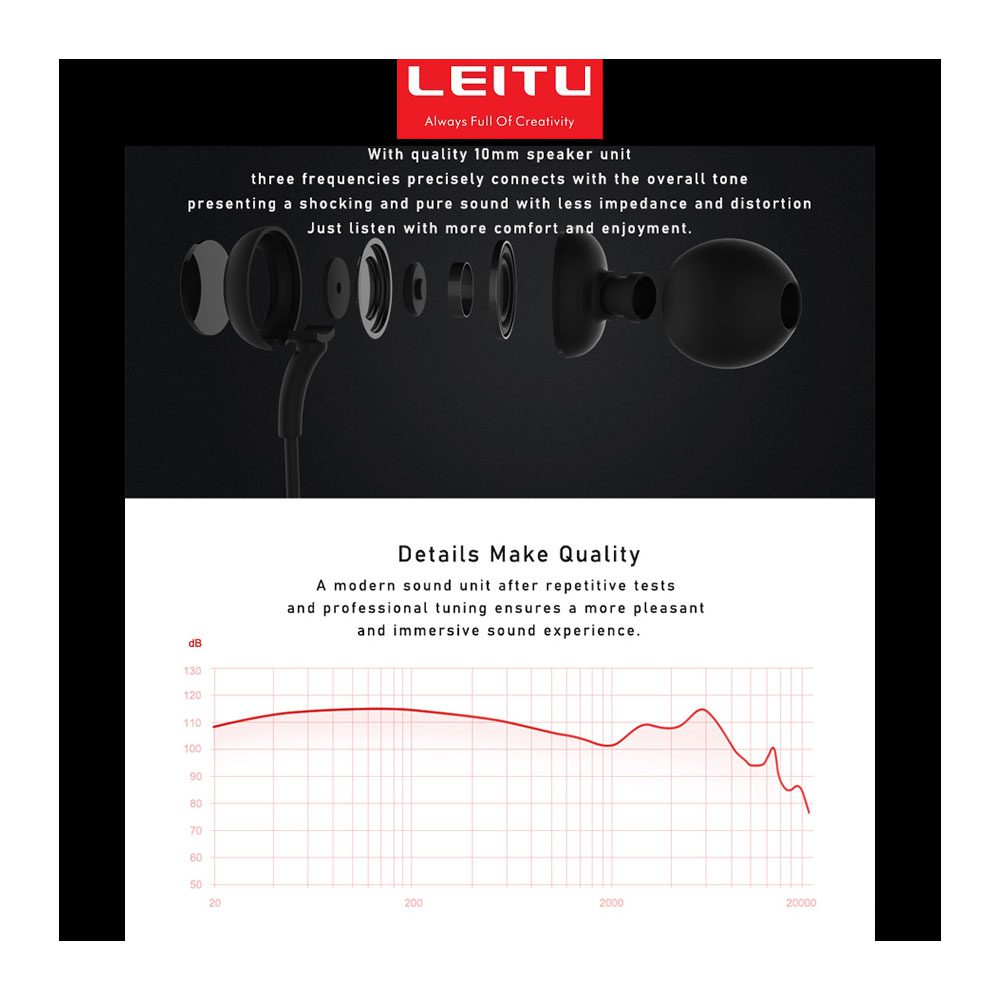 LEITU
Always Full Of Creativity

With quality 10mm speaker unit
three frequencies precisely connects with the overall tone
presenting a shocking and pure sound with less impedance and distortion
Just listen with more comfort and enjoyment.

Details Make Quality

A modern sound unit after repetitive tests and professional tuning ensures a more pleasant and immersive sound experience.

dB
130
120
110
100
90
80
70
60
50
20
200
2000
20000